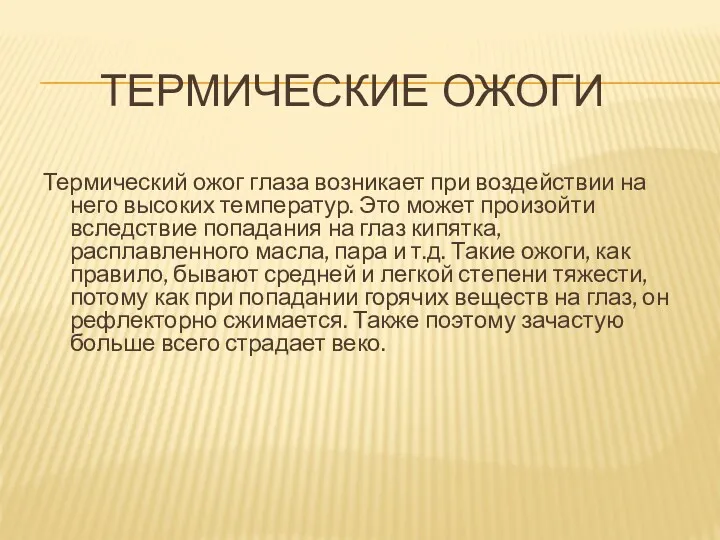 ТЕРМИЧЕСКИЕ ОЖОГИ

Термический ожог глаза возникает при воздействии на него высоких температур. Это может произойти вследствие попадания на глаз кипятка, расплавленного масла, пара и т.д. Такие ожоги, как правило, бывают средней и легкой степени тяжести, потому как при попадании горячих веществ на глаз, он рефлекторно сжимается. Также поэтому зачастую больше всего страдает веко.